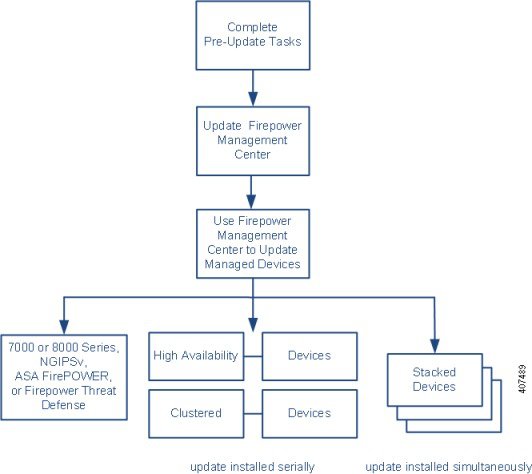 Complete Pre-Update Tasks

Update Firepower Management Center

Use Firepower Management Center to Update Managed Devices

7000 or 8000 Series, NGIPSv, ASA FirePOWER, or Firepower Threat Defense

High Availability

Devices

Clustered

Devices

Stacked Devices

407489

update installed serially

update installed simultaneously